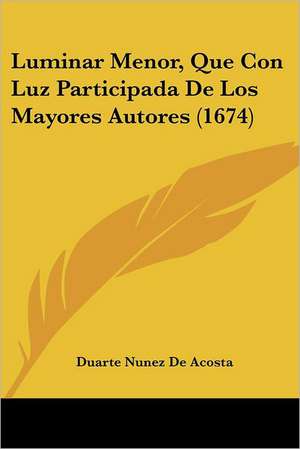 Luminar Menor, Que Con Luz Participada De Los Mayores Autores (1674)

Duarte Nunez De Acosta